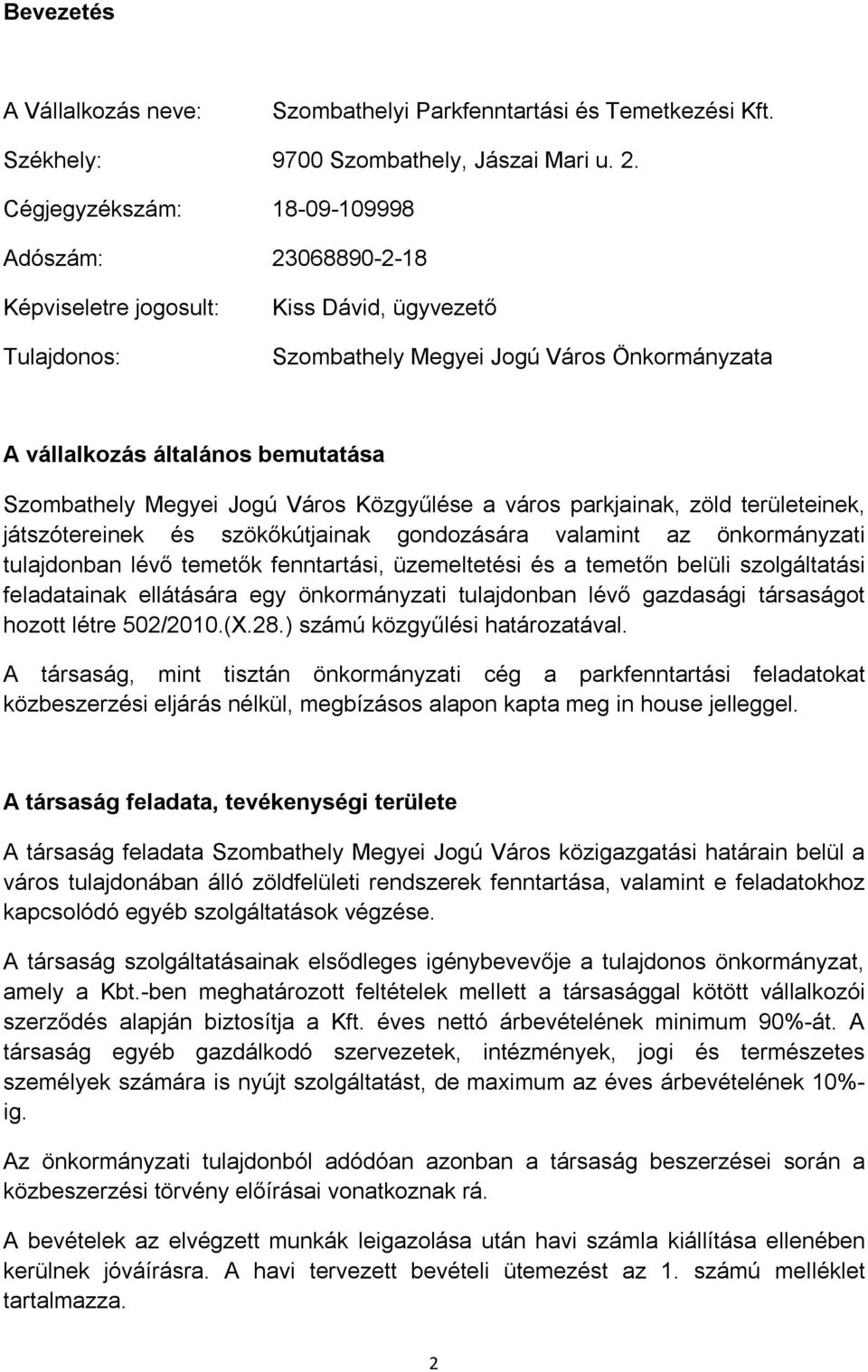 Bevezetés

A Vállalkozás neve: Szombathelyi Parkfenntartási és Temetkezési Kft.

Székhely: 9700 Szombathely, Jászai Mari u. 2.

Cégjegyzékszám: 18-09-109998

Adószám: 23068890-2-18

Képviseletre jogosult: Kiss Dávid, ügyvezető

Tulajdonos: Szombathely Megyei Jogú Város Önkormányzata

A vállalkozás általános bemutatása

Szombathely Megyei Jogú Város Közgyűlése a város parkjainak, zöld területeinek, játszótereinek és szökőkútjainak gondozására valamint az önkormányzati tulajdonban lévő temetők fenntartási, üzemeltetési és a temetőn belüli szolgáltatási feladatainak ellátására egy önkormányzati tulajdonban lévő gazdasági társaságot hozott létre 502/2010.(X.28.) számú közgyűlési határozatával.

A társaság, mint tisztán önkormányzati cég a parkfenntartási feladatokat közbeszerzési eljárás nélkül, megbízásos alapon kapta meg in house jelleggel.

A társaság feladata, tevékenységi területe

A társaság feladata Szombathely Megyei Jogú Város közigazgatási határain belül a város tulajdonában álló zöldfelületi rendszerek fenntartása, valamint e feladatokhoz kapcsolódó egyéb szolgáltatások végzése.

A társaság szolgáltatásainak elsődleges igénybevevője a tulajdonos önkormányzat, amely a Kbt.-ben meghatározott feltételek mellett a társasággal kötött vállalkozói szerződés alapján biztosítja a Kft. éves nettó árbevételének minimum 90%-át. A társaság egyéb gazdálkodó szervezetek, intézmények, jogi és természetes személyek számára is nyújt szolgáltatást, de maximum az éves árbevételének 10%-ig.

Az önkormányzati tulajdonból adódóan azonban a társaság beszerzései során a közbeszerzési törvény előírásai vonatkoznak rá.

A bevételek az elvégzett munkák leigazolása után havi számla kiállítása ellenében kerülnek jóváírásra. A havi tervezett bevételi ütemezést az 1. számú melléklet tartalmazza.

2